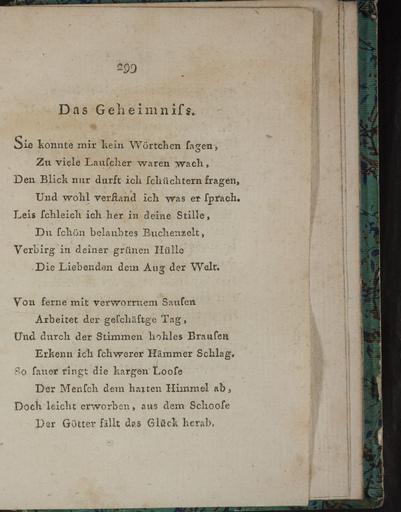 299

Das Geheimniſs.

Sie konnte mir kein Wörtchen ſagen,
Zu viele Lauſcher waren wach,
Den Blick nur durft ich ſchüchtern fragen,
Und wohl verſtand ich was er ſprach.
Leis ſchleich ich her in deine Stille,
Du ſchön belaubtes Buchenzelt,
Verbirg in deiner grünen Hülle
Die Liebenden dem Aug der Welt.

Von ferne mit verworrnem Sauſen
Arbeitet der geſchäftge Tag,
Und durch der Stimmen hohles Brauſen
Erkenn ich ſchwerer Hämmer Schlag.
So ſauer ringt die kargen Looſe
Der Menſch dem harten Himmel ab,
Doch leicht erworben, aus dem Schooſe
Der Götter fällt das Glück herab.